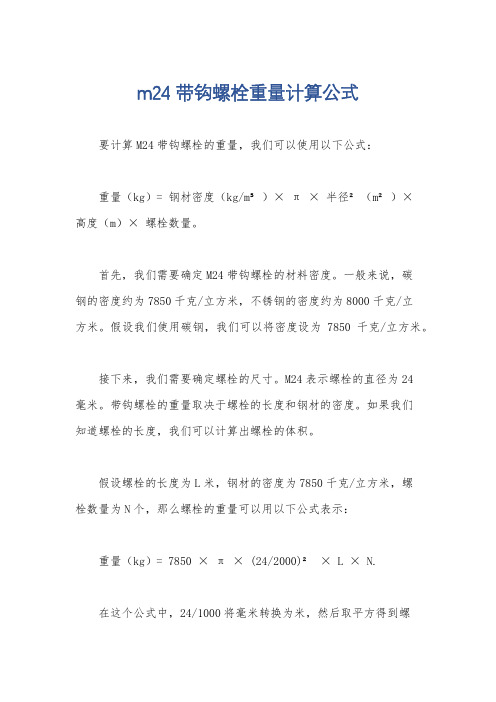 m24 带钩螺栓重量计算公式

要计算 M24 带钩螺栓的重量，我们可以使用以下公式：

重量（kg）= 钢材密度（kg/m³ ）× π × 半径² （m² ）× 高度（m）× 螺栓数量。

首先，我们需要确定 M24 带钩螺栓的材料密度。一般来说，碳钢的密度约为 7850 千克/立方米，不锈钢的密度约为 8000 千克/立方米。假设我们使用碳钢，我们可以将密度设为 7850 千克/立方米。

接下来，我们需要确定螺栓的尺寸。M24 表示螺栓的直径为 24 毫米。带钩螺栓的重量取决于螺栓的长度和钢材的密度。如果我们知道螺栓的长度，我们可以计算出螺栓的体积。

假设螺栓的长度为 L 米，钢材的密度为 7850 千克/立方米，螺栓数量为 N 个，那么螺栓的重量可以用以下公式表示：

重量（kg）= 7850 × π × (24/2000)² × L × N.

在这个公式中，24/1000 将毫米转换为米，然后取平方得到螺